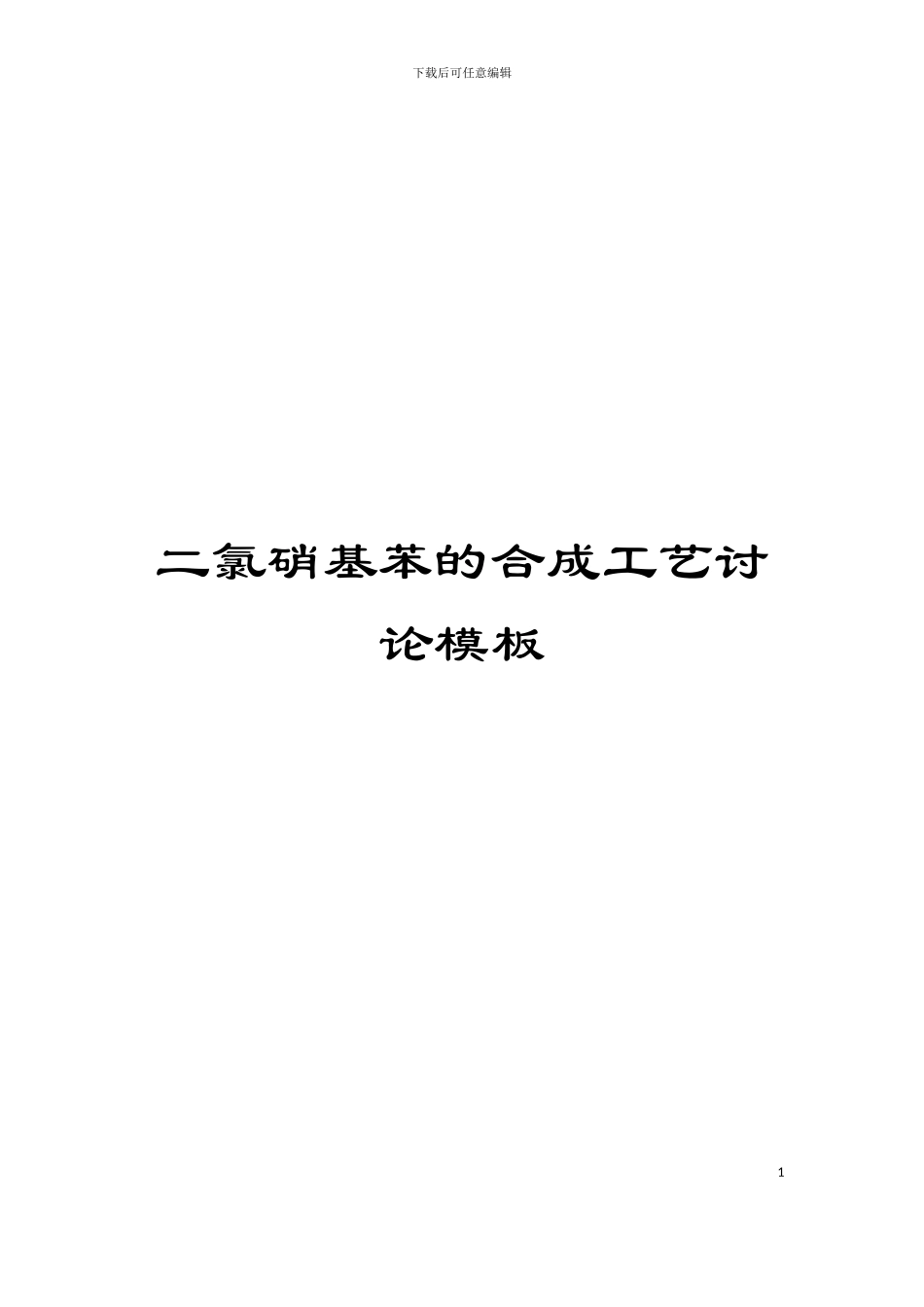 下载后可任意编辑

二氯硝基苯的合成工艺讨论模板

1